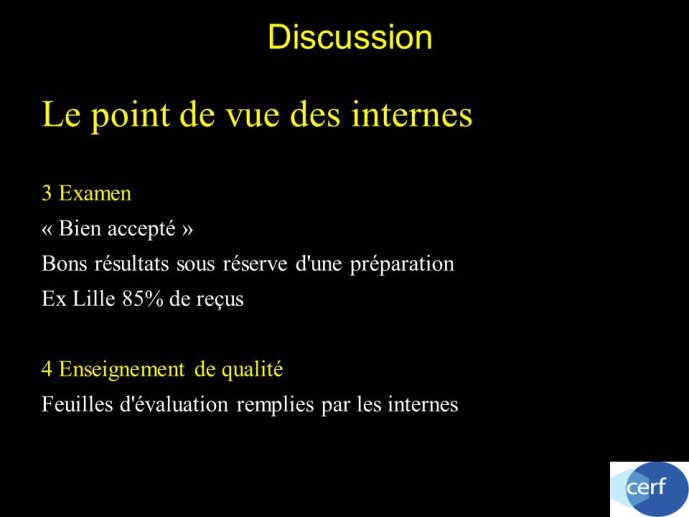 Discussion

Le point de vue des internes

3 Examen

« Bien accepté »

Bons résultats sous réserve d'une préparation

Ex Lille 85% de reçus

4 Enseignement de qualité

Feuilles d'évaluation remplies par les internes

cerf